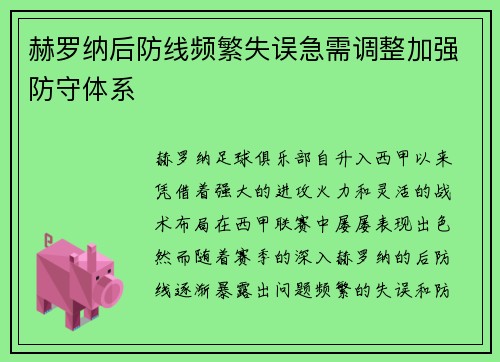 赫罗纳后防线频繁失误急需调整加强防守体系

赫罗纳足球俱乐部自升入西甲以来凭借着强大的进攻火力和灵活的战术布局在西甲联赛中屡屡表现出色然而随着赛季的深入赫罗纳的后防线逐渐暴露出问题频繁的失误和防